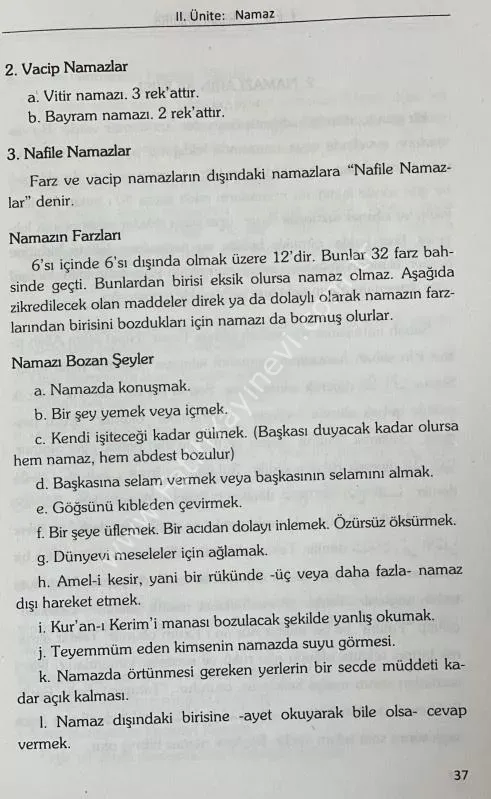 II. Ünite: Namaz

2. Vacip Namazlar

a. Vitir namazı. 3 rek'attır.

b. Bayram namazı. 2 rek'attır.

3. Nafile Namazlar

Farz ve vacip namazların dışındaki namazlara "Nafile Namazlar" denir.

Namazın Farzları

6'sı içinde 6'sı dışında olmak üzere 12'dir. Bunlar 32 farz bahsinde geçti. Bunlardan birisi eksik olursa namaz olmaz. Aşağıda zikredilecek olan maddeler direk ya da dolaylı olarak namazın farzlarından birisini bozdukları için namazı da bozmuş olurlar.

Namazı Bozan Şeyler

a. Namazda konuşmak.

b. Bir şey yemek veya içmek.

c. Kendi işiteceği kadar gülmek. (Başkası duyacak kadar olursa hem namaz, hem abdest bozulur)

d. Başkasına selam vermek veya başkasının selamını almak.

e. Göğsünü kıbleden çevirmek.

f. Bir şeye üflemek. Bir acıdan dolayı inlemek. Özürsüz öksürmek.

g. Dünyevi meseleler için ağlamak.

h. Amel-i kesir, yani bir rükünde -üç veya daha fazla- namaz dışı hareket etmek.

i. Kur'an-ı Kerim'i manası bozulacak şekilde yanlış okumak.

j. Teyemmüm eden kimsenin namazda suyu görmesi.

k. Namazda örtünmesi gereken yerlerin bir secde müddeti kadar açık kalması.

l. Namaz dışındaki birisine -ayet okuyarak bile olsa- cevap vermek.

37